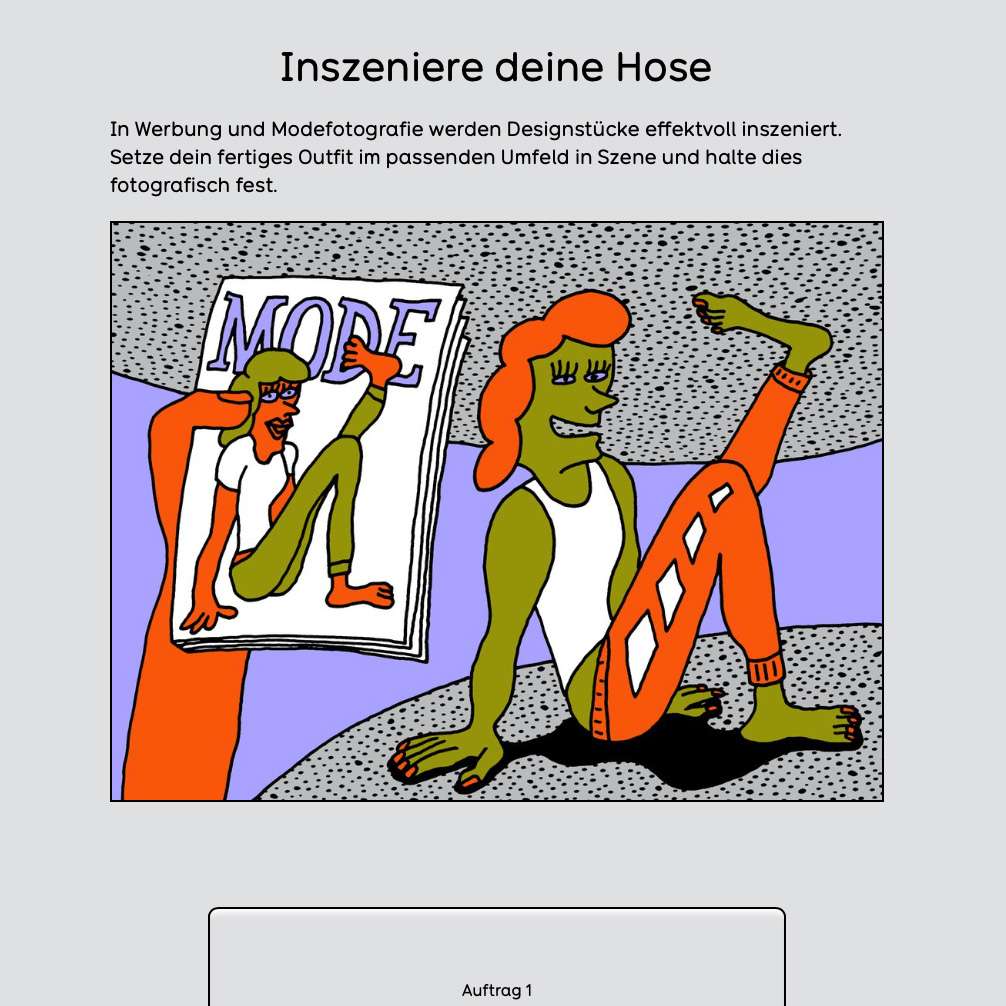 Inszeniere deine Hose

In Werbung und Modefotografie werden Designstücke effektvoll inszeniert. Setze dein fertiges Outfit im passenden Umfeld in Szene und halte dies fotografisch fest.

MODE

Auftrag 1